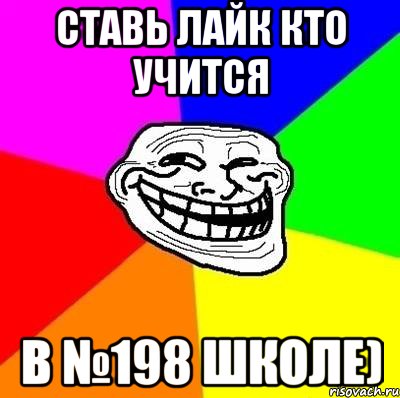 СТАВЬ ЛАЙК КТО УЧИТСЯ

В №198 ШКОЛЕ)

risovach.ru